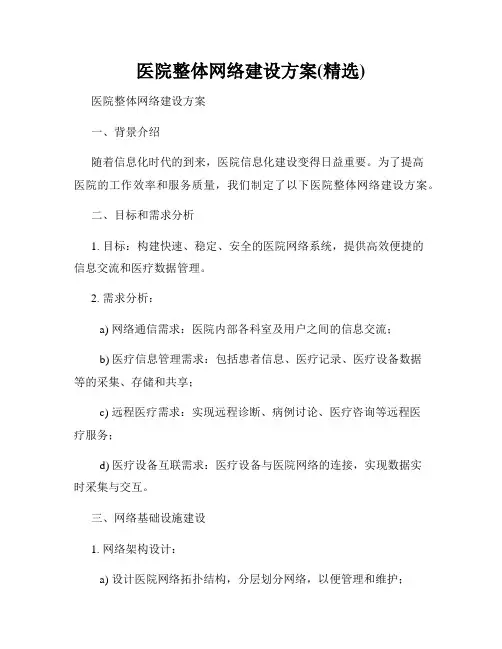 医院整体网络建设方案(精选)

医院整体网络建设方案

一、背景介绍

随着信息化时代的到来，医院信息化建设变得日益重要。为了提高医院的工作效率和服务质量，我们制定了以下医院整体网络建设方案。

二、目标和需求分析

1. 目标：构建快速、稳定、安全的医院网络系统，提供高效便捷的信息交流和医疗数据管理。

2. 需求分析：

a) 网络通信需求：医院内部各科室及用户之间的信息交流；

b) 医疗信息管理需求：包括患者信息、医疗记录、医疗设备数据等的采集、存储和共享；

c) 远程医疗需求：实现远程诊断、病例讨论、医疗咨询等远程医疗服务；

d) 医疗设备互联需求：医疗设备与医院网络的连接，实现数据实时采集与交互。

三、网络基础设施建设

1. 网络架构设计：

a) 设计医院网络拓扑结构，分层划分网络，以便管理和维护；